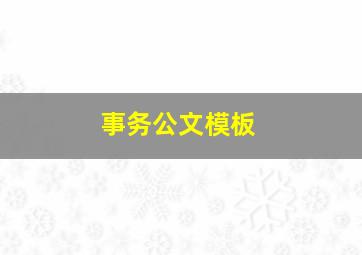 事务公文模板